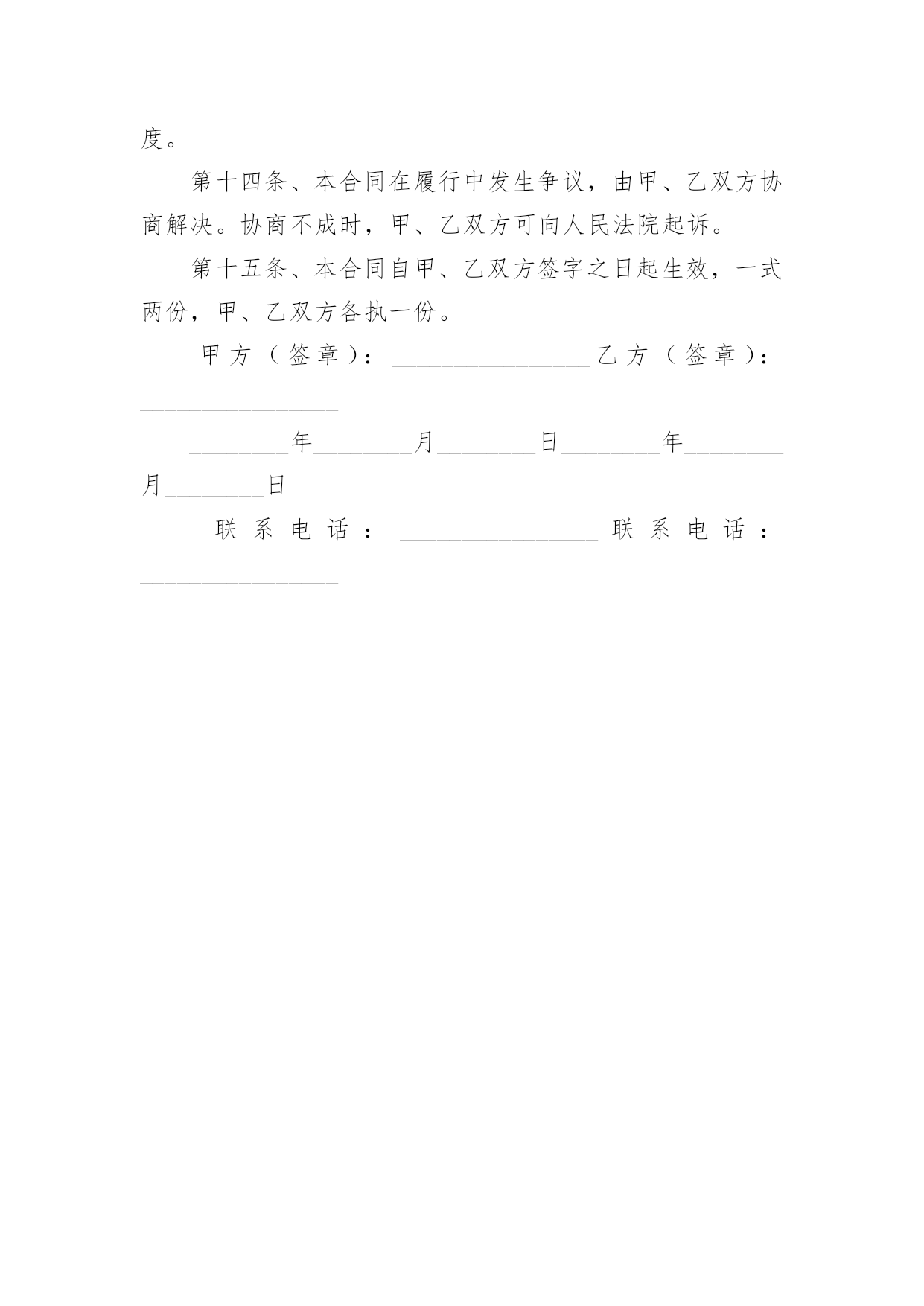 度。

第十四条、本合同在履行中发生争议，由甲、乙双方协商解决。协商不成时，甲、乙双方可向人民法院起诉。

第十五条、本合同自甲、乙双方签字之日起生效，一式两份，甲、乙双方各执一份。

甲方（签章）：________________乙方（签章）：________________

________年________月________日________年________月________日

联系电话：________________联系电话：________________